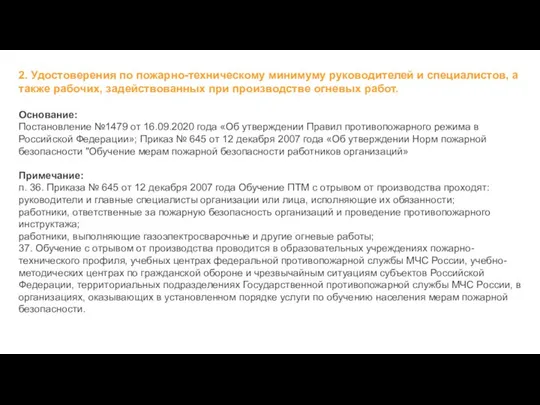 2. Удостоверения по пожарно-техническому минимуму руководителей и специалистов, а также рабочих, задействованных при производстве огневых работ.

Основание:
Постановление №1479 от 16.09.2020 года «Об утверждении Правил противопожарного режима в Российской Федерации»; Приказ № 645 от 12 декабря 2007 года «Об утверждении Норм пожарной безопасности "Обучение мерам пожарной безопасности работников организаций»

Примечание:
п. 36. Приказа № 645 от 12 декабря 2007 года Обучение ПТМ с отрывом от производства проходят:
руководители и главные специалисты организации или лица, исполняющие их обязанности;
работники, ответственные за пожарную безопасность организаций и проведение противопожарного инструктажа;
работники, выполняющие газоэлектросварочные и другие огневые работы;
37. Обучение с отрывом от производства проводится в образовательных учреждениях пожарно-технического профиля, учебных центрах федеральной противопожарной службы МЧС России, учебно-методических центрах по гражданской обороне и чрезвычайным ситуациям субъектов Российской Федерации, территориальных подразделениях Государственной противопожарной службы МЧС России, в организациях, оказывающих в установленном порядке услуги по обучению населения мерам пожарной безопасности.